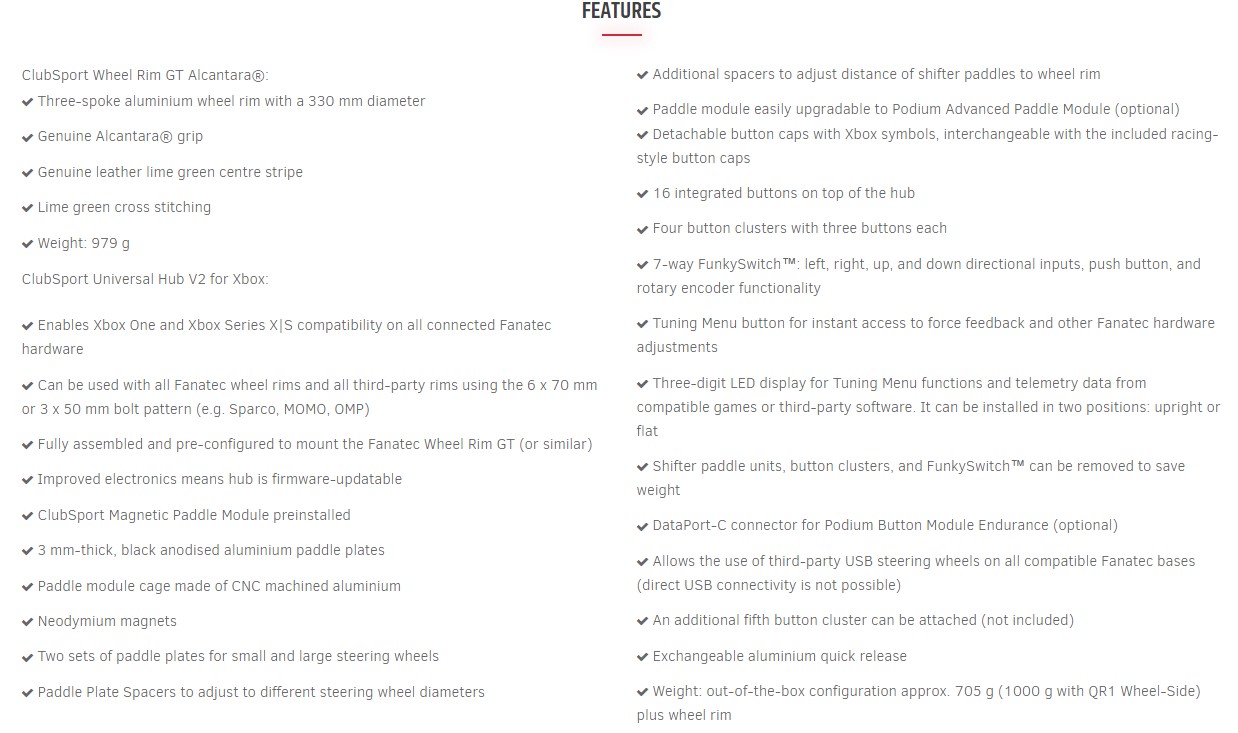 FEATURES

ClubSport Wheel Rim GT Alcantara®:

✔ Three-spoke aluminium wheel rim with a 330 mm diameter

✔ Genuine Alcantara® grip

✔ Genuine leather lime green centre stripe

✔ Lime green cross stitching

✔ Weight: 979 g

ClubSport Universal Hub V2 for Xbox:

✔ Enables Xbox One and Xbox Series X|S compatibility on all connected Fanatec hardware

✔ Can be used with all Fanatec wheel rims and all third-party rims using the 6 x 70 mm or 3 x 50 mm bolt pattern (e.g. Sparco, MOMO, OMP)

✔ Fully assembled and pre-configured to mount the Fanatec Wheel Rim GT (or similar)

✔ Improved electronics means hub is firmware-updatable

✔ ClubSport Magnetic Paddle Module preinstalled

✔ 3 mm-thick, black anodised aluminium paddle plates

✔ Paddle module cage made of CNC machined aluminium

✔ Neodymium magnets

✔ Two sets of paddle plates for small and large steering wheels

✔ Paddle Plate Spacers to adjust to different steering wheel diameters

✔ Additional spacers to adjust distance of shifter paddles to wheel rim

✔ Paddle module easily upgradable to Podium Advanced Paddle Module (optional)

✔ Detachable button caps with Xbox symbols, interchangeable with the included racing-style button caps

✔ 16 integrated buttons on top of the hub

✔ Four button clusters with three buttons each

✔ 7-way FunkySwitch™: left, right, up, and down directional inputs, push button, and rotary encoder functionality

✔ Tuning Menu button for instant access to force feedback and other Fanatec hardware adjustments

✔ Three-digit LED display for Tuning Menu functions and telemetry data from compatible games or third-party software. It can be installed in two positions: upright or flat

✔ Shifter paddle units, button clusters, and FunkySwitch™ can be removed to save weight

✔ DataPort-C connector for Podium Button Module Endurance (optional)

✔ Allows the use of third-party USB steering wheels on all compatible Fanatec bases (direct USB connectivity is not possible)

✔ An additional fifth button cluster can be attached (not included)

✔ Exchangeable aluminium quick release

✔ Weight: out-of-the-box configuration approx. 705 g (1000 g with QR1 Wheel-Side) plus wheel rim